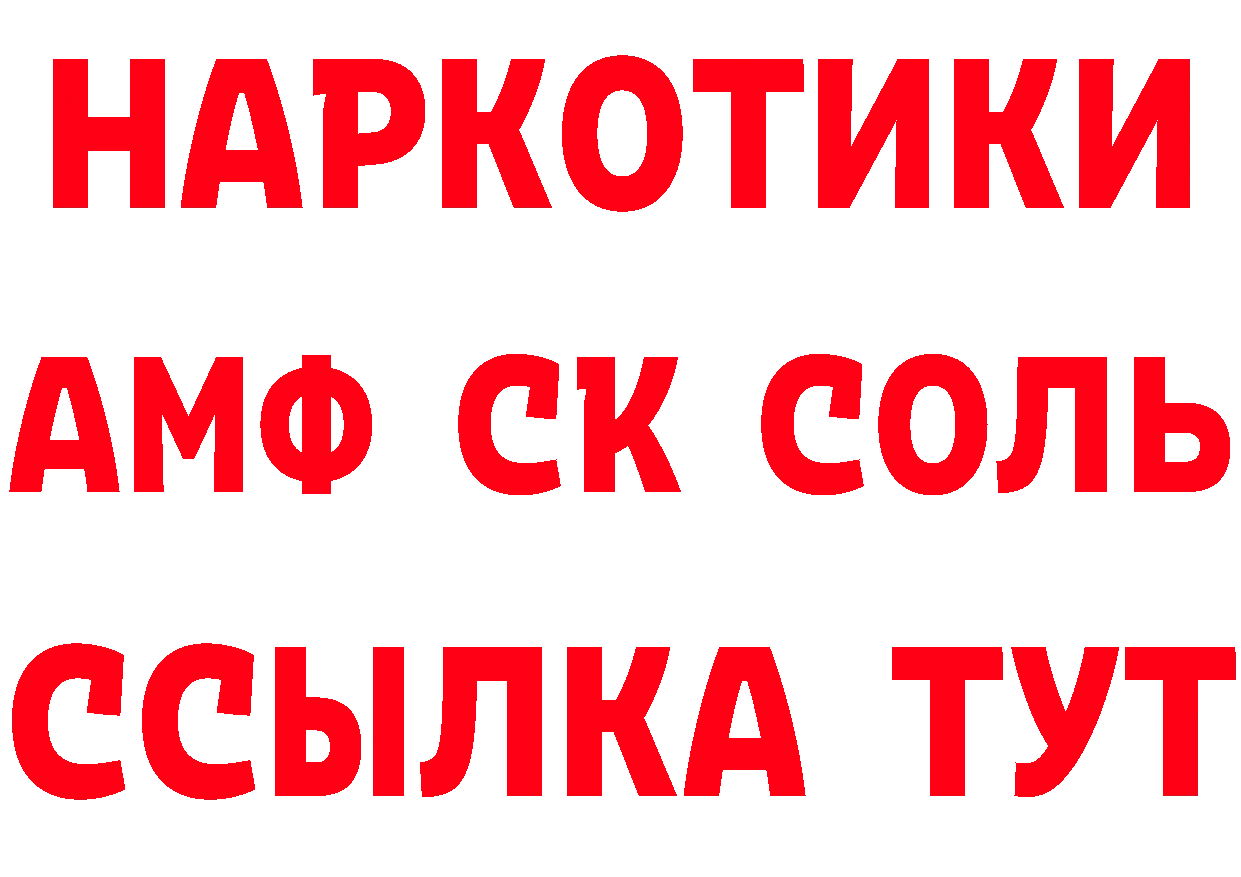 НАРКОТИКИ
АМФ СК СОЛЬ
ССЫЛКА ТУТ